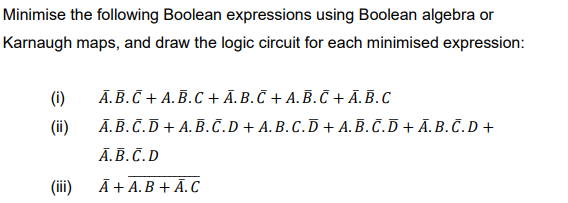 Minimise the following Boolean expressions using Boolean algebra or Karnaugh maps, and draw the logic circuit for each minimised expression:

(i) $\bar{A}.\bar{B}.\bar{C} + A.\bar{B}.C + \bar{A}.B.\bar{C} + A.\bar{B}.\bar{C} + \bar{A}.\bar{B}.C$

(ii) $\bar{A}.\bar{B}.\bar{C}.\bar{D} + A.\bar{B}.\bar{C}.D + A.B.C.\bar{D} + A.\bar{B}.\bar{C}.\bar{D} + \bar{A}.B.\bar{C}.D + \bar{A}.\bar{B}.\bar{C}.D$

(iii) $\bar{A} + \overline{A.B + \bar{A}.C}$